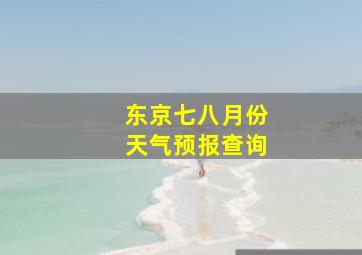 东京七八月份
天气预报查询